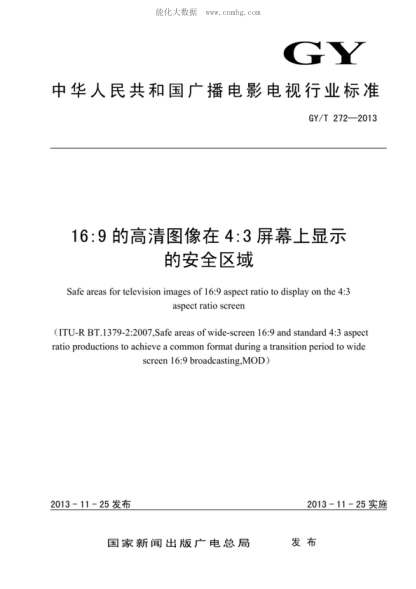 能化大数据 www.cnnhg.com

GY

中华人民共和国广播电影电视行业标准

GY/T 272—2013

16:9 的高清图像在 4:3 屏幕上显示的安全区域

Safe areas for television images of 16:9 aspect ratio to display on the 4:3 aspect ratio screen

（ITU-R BT.1379-2:2007,Safe areas of wide-screen 16:9 and standard 4:3 aspect ratio productions to achieve a common format during a transition period to wide screen 16:9 broadcasting,MOD）

2013 - 11 - 25 发布

2013 - 11 - 25 实施

国家新闻出版广电总局 发布